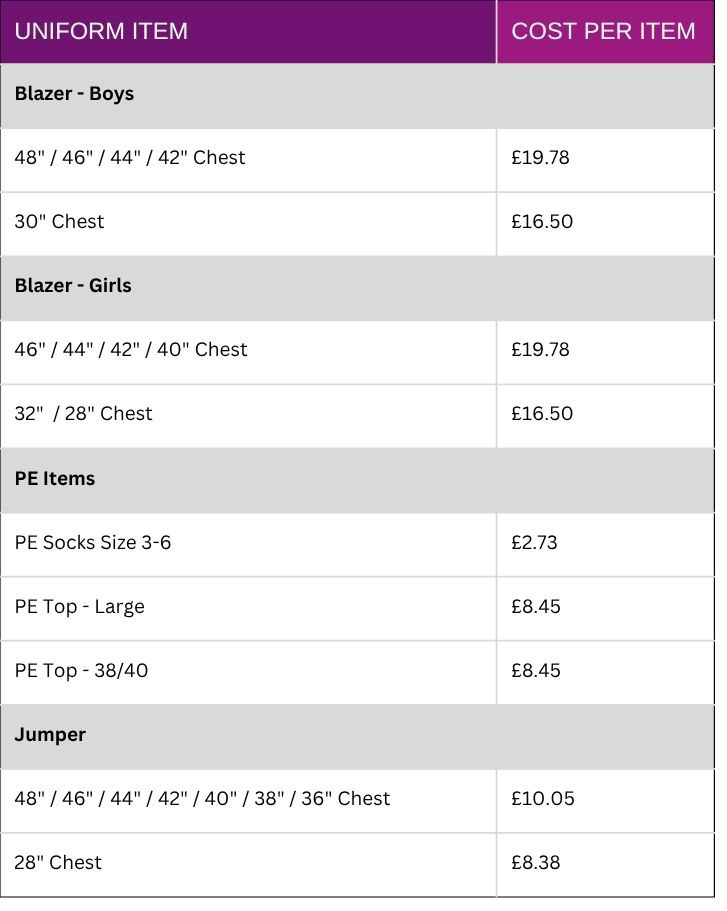 | UNIFORM ITEM | COST PER ITEM |
|---|---|
| Blazer - Boys | |
| 48" / 46" / 44" / 42" Chest | £19.78 |
| 30" Chest | £16.50 |
| Blazer - Girls | |
| 46" / 44" / 42" / 40" Chest | £19.78 |
| 32" / 28" Chest | £16.50 |
| PE Items | |
| PE Socks Size 3-6 | £2.73 |
| PE Top - Large | £8.45 |
| PE Top - 38/40 | £8.45 |
| Jumper | |
| 48" / 46" / 44" / 42" / 40" / 38" / 36" Chest | £10.05 |
| 28" Chest | £8.38 |